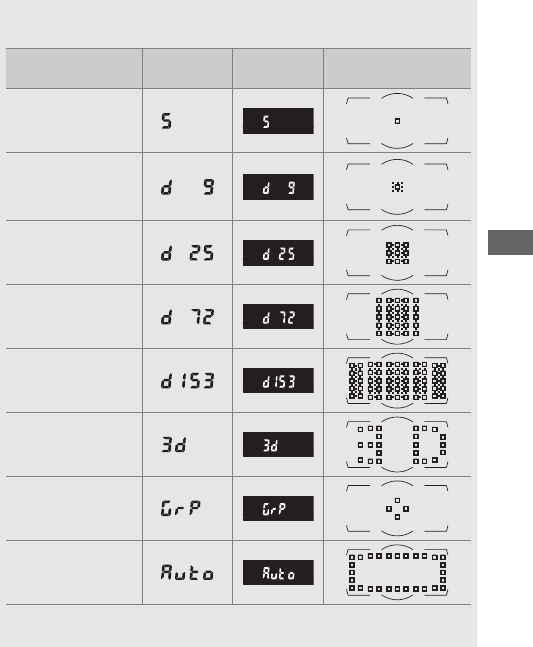 |  |  |  |  |
|---|---|---|---|
|  | S | S |  |
|  | d 9 | d 9 |  |
|  | d 25 | d 25 |  |
|  | d 72 | d 72 |  |
|  | d 153 | d 153 |  |
|  | 3d | 3d |  |
|  | GrP | GrP |  |
|  | Auto | Auto |  |